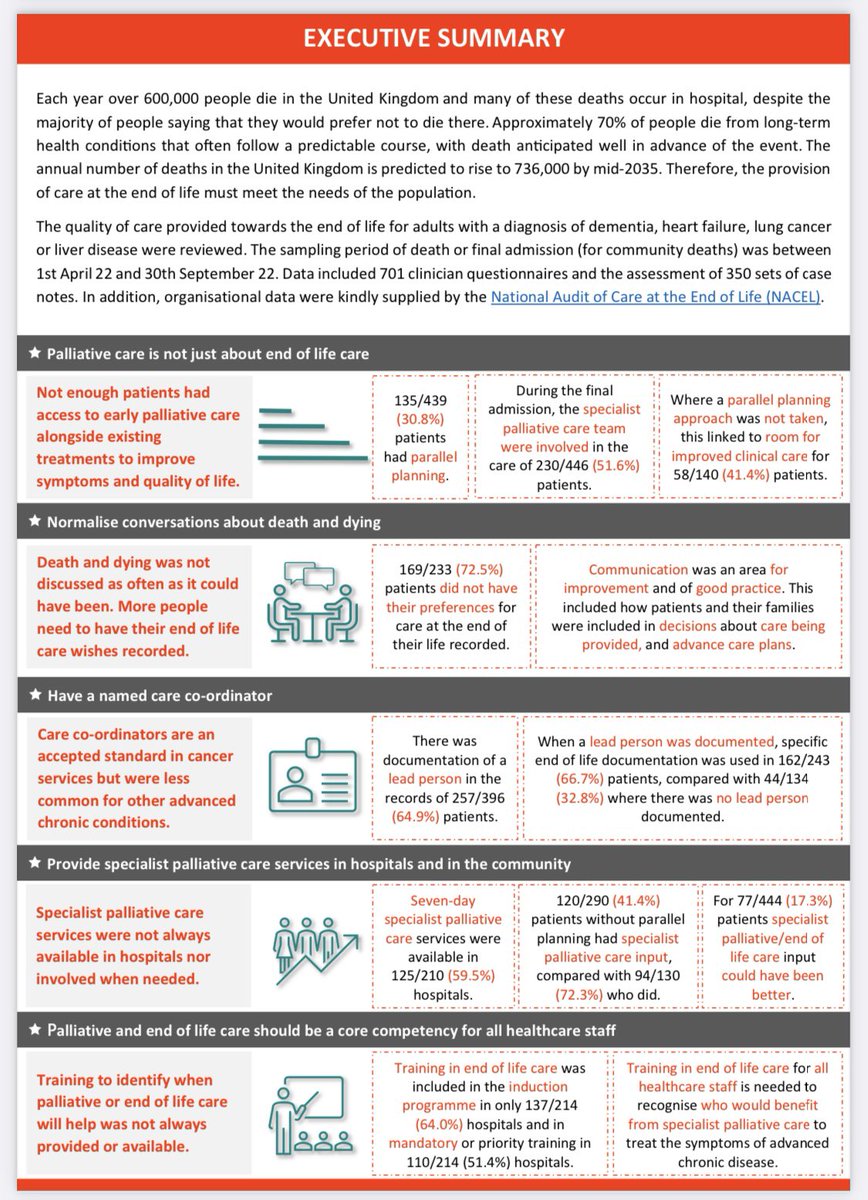 EXECUTIVE SUMMARY

Each year over 600,000 people die in the United Kingdom and many of these deaths occur in hospital, despite the majority of people saying that they would prefer not to die there. Approximately 70% of people die from long-term health conditions that often follow a predictable course, with death anticipated well in advance of the event. The annual number of deaths in the United Kingdom is predicted to rise to 736,000 by mid-2035. Therefore, the provision of care at the end of life must meet the needs of the population.

The quality of care provided towards the end of life for adults with a diagnosis of dementia, heart failure, lung cancer or liver disease were reviewed. The sampling period of death or final admission (for community deaths) was between 1st April 22 and 30th September 22. Data included 701 clinician questionnaires and the assessment of 350 sets of case notes. In addition, organisational data were kindly supplied by the National Audit of Care at the End of Life (NACEL).

★ Palliative care is not just about end of life care

Not enough patients had access to early palliative care alongside existing treatments to improve symptoms and quality of life.

135/439 (30.8%) patients had parallel planning.

During the final admission, the specialist palliative care team were involved in the care of 230/446 (51.6%) patients.

Where a parallel planning approach was not taken, this linked to room for improved clinical care for 58/140 (41.4%) patients.

★ Normalise conversations about death and dying

Death and dying was not discussed as often as it could have been. More people need to have their end of life care wishes recorded.

169/233 (72.5%) patients did not have their preferences for care at the end of their life recorded.

Communication was an area for improvement and of good practice. This included how patients and their families were included in decisions about care being provided, and advance care plans.

★ Have a named care co-ordinator

Care co-ordinators are an accepted standard in cancer services but were less common for other advanced chronic conditions.

There was documentation of a lead person in the records of 257/396 (64.9%) patients.

When a lead person was documented, specific end of life documentation was used in 162/243 (66.7%) patients, compared with 44/134 (32.8%) where there was no lead person documented.

★ Provide specialist palliative care services in hospitals and in the community

Specialist palliative care services were not always available in hospitals nor involved when needed.

Seven-day specialist palliative care services were available in 125/210 (59.5%) hospitals.

120/290 (41.4%) patients without parallel planning had specialist palliative care input, compared with 94/130 (72.3%) who did.

For 77/444 (17.3%) patients specialist palliative/end of life care input could have been better.

★ Palliative and end of life care should be a core competency for all healthcare staff

Training to identify when palliative or end of life care will help was not always provided or available.

Training in end of life care was included in the induction programme in only 137/214 (64.0%) hospitals and in mandatory or priority training in 110/214 (51.4%) hospitals.

Training in end of life care for all healthcare staff is needed to recognise who would benefit from specialist palliative care to treat the symptoms of advanced chronic disease.